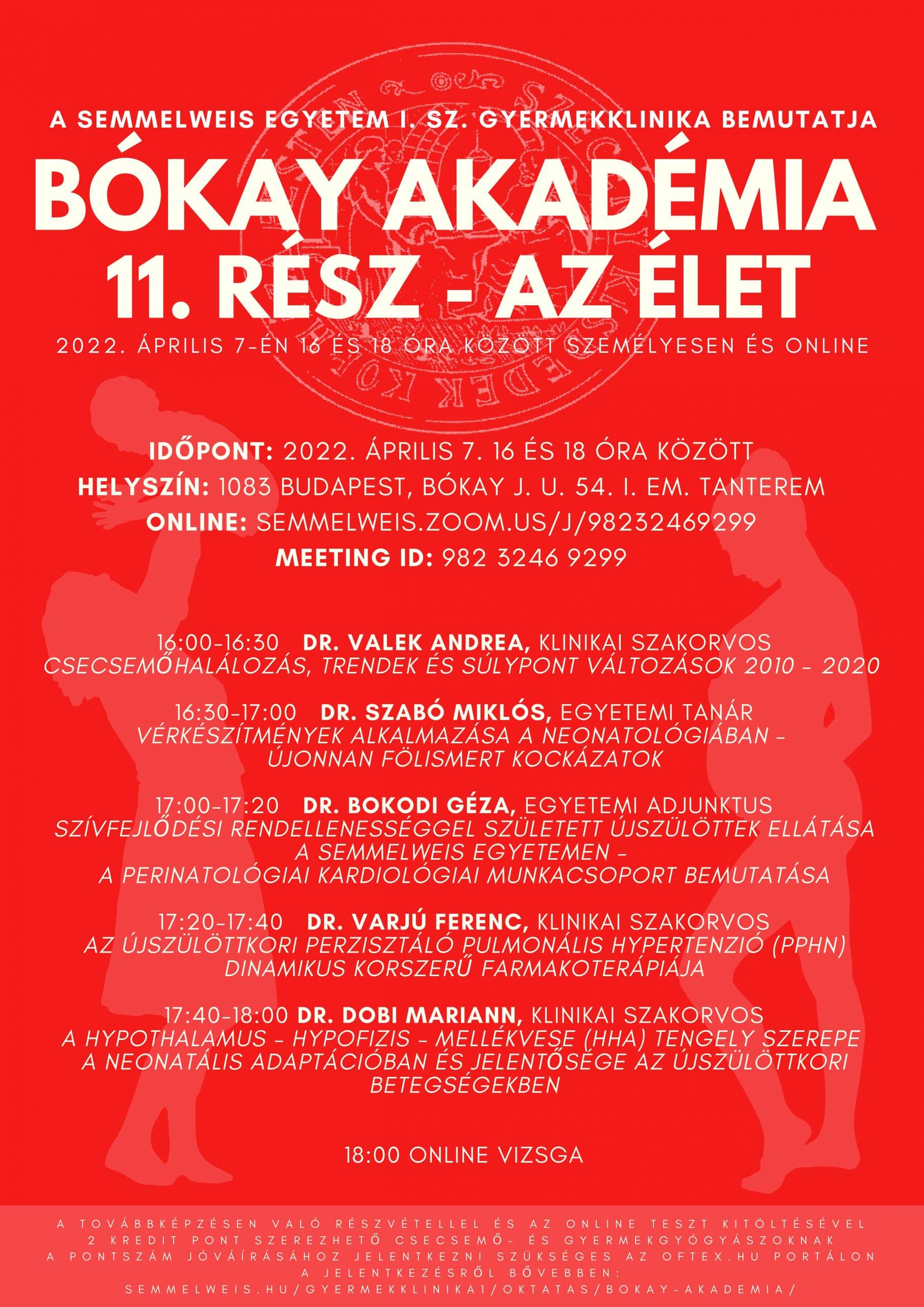 A SEMMELWEIS EGYETEM I. SZ. GYERMEKKLINIKA BEMUTATJA

BÓKAY AKADÉMIA
11. RÉSZ - AZ ÉLET

2022. ÁPRILIS 7-ÉN 16 ÉS 18 ÓRA KÖZÖTT SZEMÉLYESEN ÉS ONLINE

IDŐPONT: 2022. ÁPRILIS 7. 16 ÉS 18 ÓRA KÖZÖTT
HELYSZÍN: 1083 BUDAPEST, BÓKAY J. U. 54. I. EM. TANTEREM
ONLINE: SEMMELWEIS.ZOOM.US/J/98232469299
MEETING ID: 982 3246 9299

16:00-16:30 DR. VALEK ANDREA, KLINIKAI SZAKORVOS
CSECSEMŐHALÁLOZÁS, TRENDEK ÉS SÚLYPONT VÁLTOZÁSOK 2010 - 2020

16:30-17:00 DR. SZABÓ MIKLÓS, EGYETEMI TANÁR
VÉRKÉSZÍTMÉNYEK ALKALMAZÁSA A NEONATOLÓGIÁBAN - ÚJONNAN FÖLISMERT KOCKÁZATOK

17:00-17:20 DR. BOKODI GÉZA, EGYETEMI ADJUNKTUS
SZÍVFEJLŐDÉSI RENDELLENESSÉGGEL SZÜLETETT ÚJSZÜLÖTTEK ELLÁTÁSA A SEMMELWEIS EGYETEMEN - A PERINATOLÓGIAI KARDIOLÓGIAI MUNKACSOPORT BEMUTATÁSA

17:20-17:40 DR. VARJÚ FERENC, KLINIKAI SZAKORVOS
AZ ÚJSZÜLÖTTKORI PERZISZTÁLÓ PULMONÁLIS HYPERTENZIÓ (PPHN) DINAMIKUS KORSZERŰ FARMAKOTERÁPIÁJA

17:40-18:00 DR. DOBI MARIANN, KLINIKAI SZAKORVOS
A HYPOTHALAMUS - HYPOFIZIS - MELLÉKVESE (HHA) TENGELY SZEREPE A NEONATÁLIS ADAPTÁCIÓBAN ÉS JELENTŐSÉGE AZ ÚJSZÜLÖTTKORI BETEGSÉGEKBEN

18:00 ONLINE VIZSGA

A TOVÁBBKÉPZÉSEN VALÓ RÉSZVÉTELLEL ÉS AZ ONLINE TESZT KITÖLTÉSÉVEL
2 KREDIT PONT SZEREZHETŐ CSECSEMŐ- ÉS GYERMEKGYÓGYÁSZOKNAK
A PONTSZÁM JÓVÁÍRÁSÁHOZ JELENTKEZNI SZÜKSÉGES AZ OFTEX.HU PORTÁLON
A JELENTKEZÉSRŐL BŐVEBBEN:
SEMMELWEIS.HU/GYERMEKKLINIKA1/OKTATAS/BOKAY-AKADEMIA/